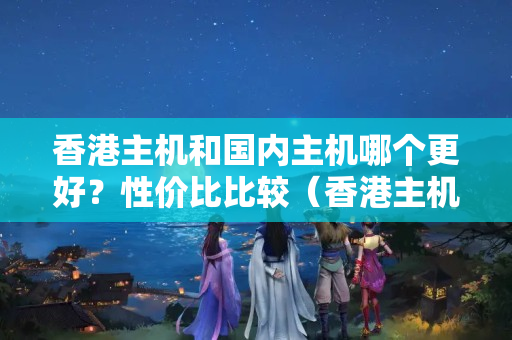 香港主机和国内主机哪个更好？性价比比较（香港主机